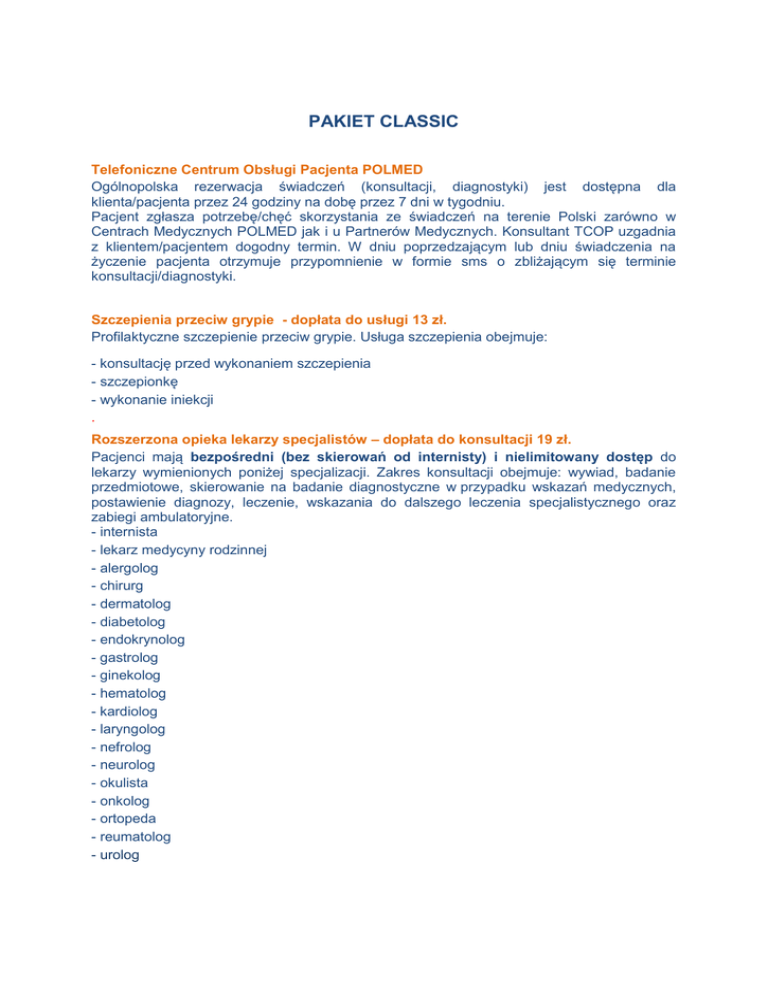 PAKIET CLASSIC

Telefoniczne Centrum Obsługi Pacjenta POLMED
Ogólnopolska rezerwacja świadczeń (konsultacji, diagnostyki) jest dostępna dla klienta/pacjenta przez 24 godziny na dobę przez 7 dni w tygodniu.
Pacjent zgłasza potrzebę/chęć skorzystania ze świadczeń na terenie Polski zarówno w Centrach Medycznych POLMED jak i u Partnerów Medycznych. Konsultant TCOP uzgadnia z klientem/pacjentem dogodny termin. W dniu poprzedzającym lub dniu świadczenia na życzenie pacjenta otrzymuje przypomnienie w formie sms o zbliżającym się terminie konsultacji/diagnostyki.

Szczepienia przeciw grypie - dopłata do usługi 13 zł.
Profilaktyczne szczepienie przeciw grypie. Usługa szczepienia obejmuje:

- konsultację przed wykonaniem szczepienia
- szczepionkę
- wykonanie iniekcji
.
Rozszerzona opieka lekarzy specjalistów – dopłata do konsultacji 19 zł.
Pacjenci mają bezpośredni (bez skierowań od internisty) i nielimitowany dostęp do lekarzy wymienionych poniżej specjalizacji. Zakres konsultacji obejmuje: wywiad, badanie przedmiotowe, skierowanie na badanie diagnostyczne w przypadku wskazań medycznych, postawienie diagnozy, leczenie, wskazania do dalszego leczenia specjalistycznego oraz zabiegi ambulatoryjne.
- internista
- lekarz medycyny rodzinnej
- alergolog
- chirurg
- dermatolog
- diabetolog
- endokrynolog
- gastrolog
- ginekolog
- hematolog
- kardiolog
- laryngolog
- nefrolog
- neurolog
- okulista
- onkolog
- ortopeda
- reumatolog
- urolog